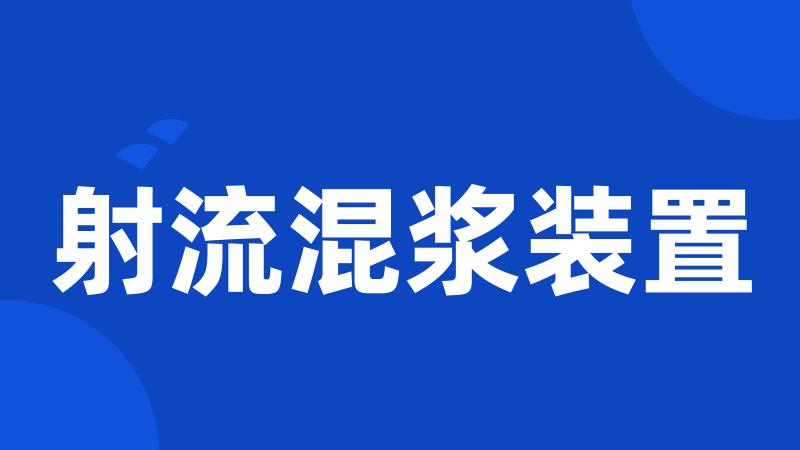 射流混浆装置